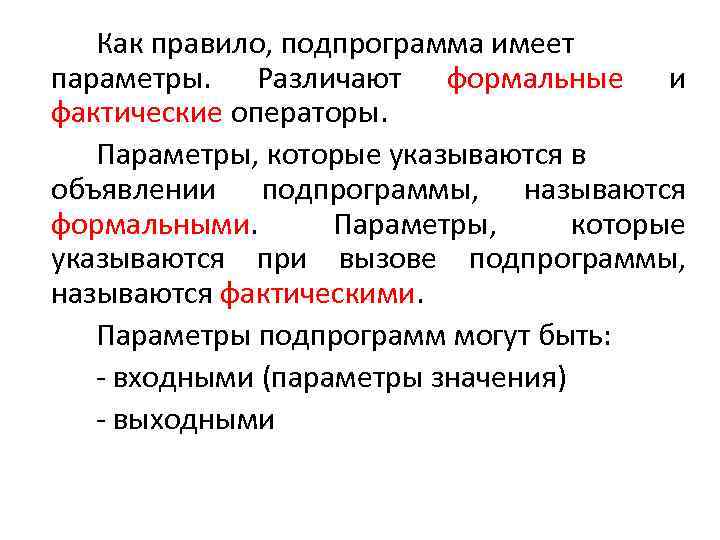 Как правило, подпрограмма имеет параметры. Различают формальные и фактические операторы.

Параметры, которые указываются в объявлении подпрограммы, называются формальными. Параметры, которые указываются при вызове подпрограммы, называются фактическими.

Параметры подпрограмм могут быть:

- входными (параметры значения)

- выходными